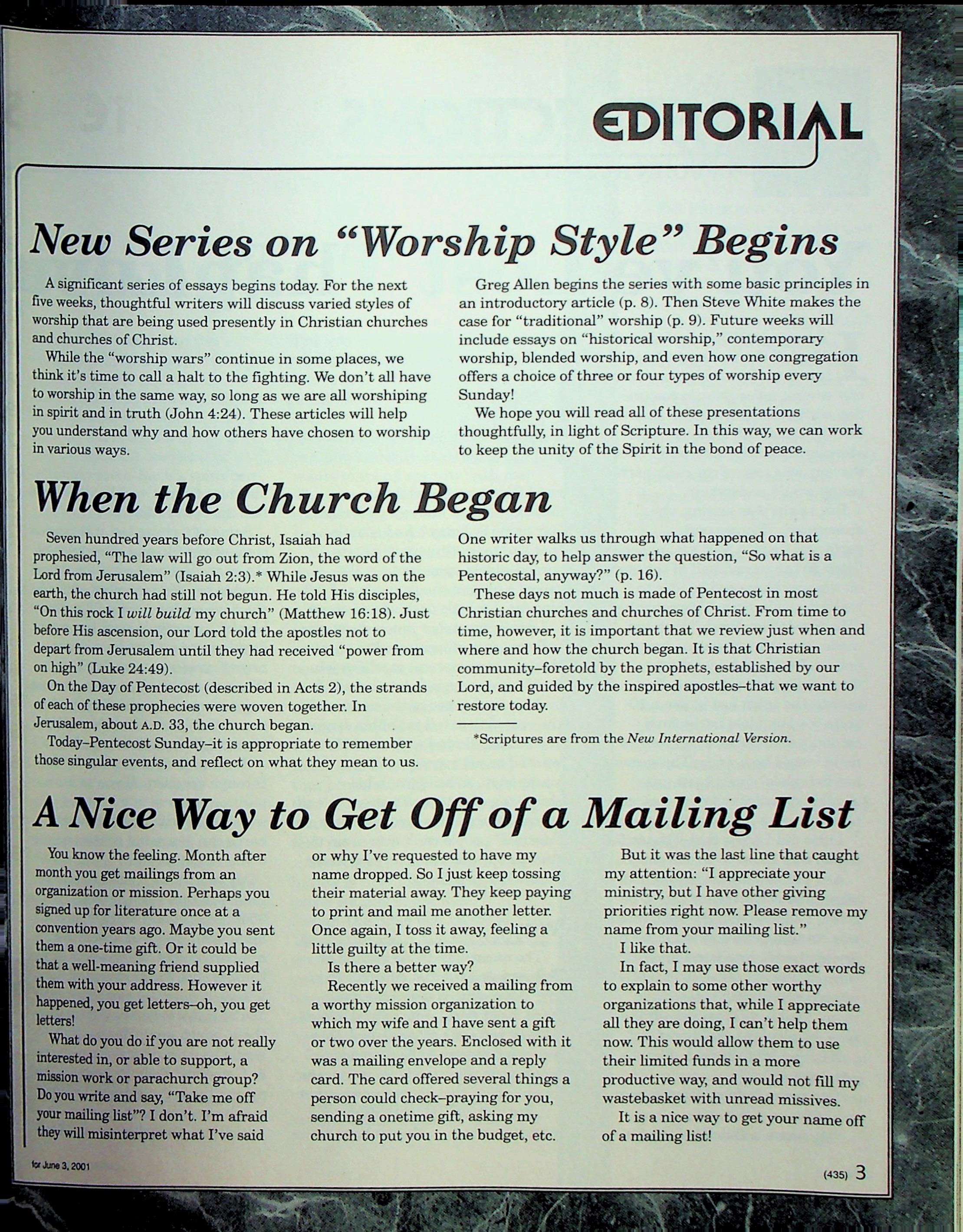 EDITORIAL

New Series on "Worship Style" Begins

A significant series of essays begins today. For the next five weeks, thoughtful writers will discuss varied styles of worship that are being used presently in Christian churches and churches of Christ.

While the "worship wars" continue in some places, we think it's time to call a halt to the fighting. We don't all have to worship in the same way, so long as we are all worshiping in spirit and in truth (John 4:24). These articles will help you understand why and how others have chosen to worship in various ways.

Greg Allen begins the series with some basic principles in an introductory article (p. 8). Then Steve White makes the case for "traditional" worship (p. 9). Future weeks will include essays on "historical worship," contemporary worship, blended worship, and even how one congregation offers a choice of three or four types of worship every Sunday!

We hope you will read all of these presentations thoughtfully, in light of Scripture. In this way, we can work to keep the unity of the Spirit in the bond of peace.

When the Church Began

Seven hundred years before Christ, Isaiah had prophesied, "The law will go out from Zion, the word of the Lord from Jerusalem" (Isaiah 2:3).* While Jesus was on the earth, the church had still not begun. He told His disciples, "On this rock I will build my church" (Matthew 16:18). Just before His ascension, our Lord told the apostles not to depart from Jerusalem until they had received "power from on high" (Luke 24:49).

On the Day of Pentecost (described in Acts 2), the strands of each of these prophecies were woven together. In Jerusalem, about A.D. 33, the church began.

Today–Pentecost Sunday–it is appropriate to remember those singular events, and reflect on what they mean to us. One writer walks us through what happened on that historic day, to help answer the question, "So what is a Pentecostal, anyway?" (p. 16).

These days not much is made of Pentecost in most Christian churches and churches of Christ. From time to time, however, it is important that we review just when and where and how the church began. It is that Christian community–foretold by the prophets, established by our Lord, and guided by the inspired apostles–that we want to restore today.

*Scriptures are from the New International Version.

A Nice Way to Get Off of a Mailing List

You know the feeling. Month after month you get mailings from an organization or mission. Perhaps you signed up for literature once at a convention years ago. Maybe you sent them a one-time gift. Or it could be that a well-meaning friend supplied them with your address. However it happened, you get letters–oh, you get letters!

What do you do if you are not really interested in, or able to support, a mission work or parachurch group? Do you write and say, "Take me off your mailing list"? I don't. I'm afraid they will misinterpret what I've said or why I've requested to have my name dropped. So I just keep tossing their material away. They keep paying to print and mail me another letter. Once again, I toss it away, feeling a little guilty at the time.

Is there a better way?

Recently we received a mailing from a worthy mission organization to which my wife and I have sent a gift or two over the years. Enclosed with it was a mailing envelope and a reply card. The card offered several things a person could check–praying for you, sending a onetime gift, asking my church to put you in the budget, etc.

But it was the last line that caught my attention: "I appreciate your ministry, but I have other giving priorities right now. Please remove my name from your mailing list."

I like that.

In fact, I may use those exact words to explain to some other worthy organizations that, while I appreciate all they are doing, I can't help them now. This would allow them to use their limited funds in a more productive way, and would not fill my wastebasket with unread missives.

It is a nice way to get your name off of a mailing list!

for June 3, 2001

(435) 3